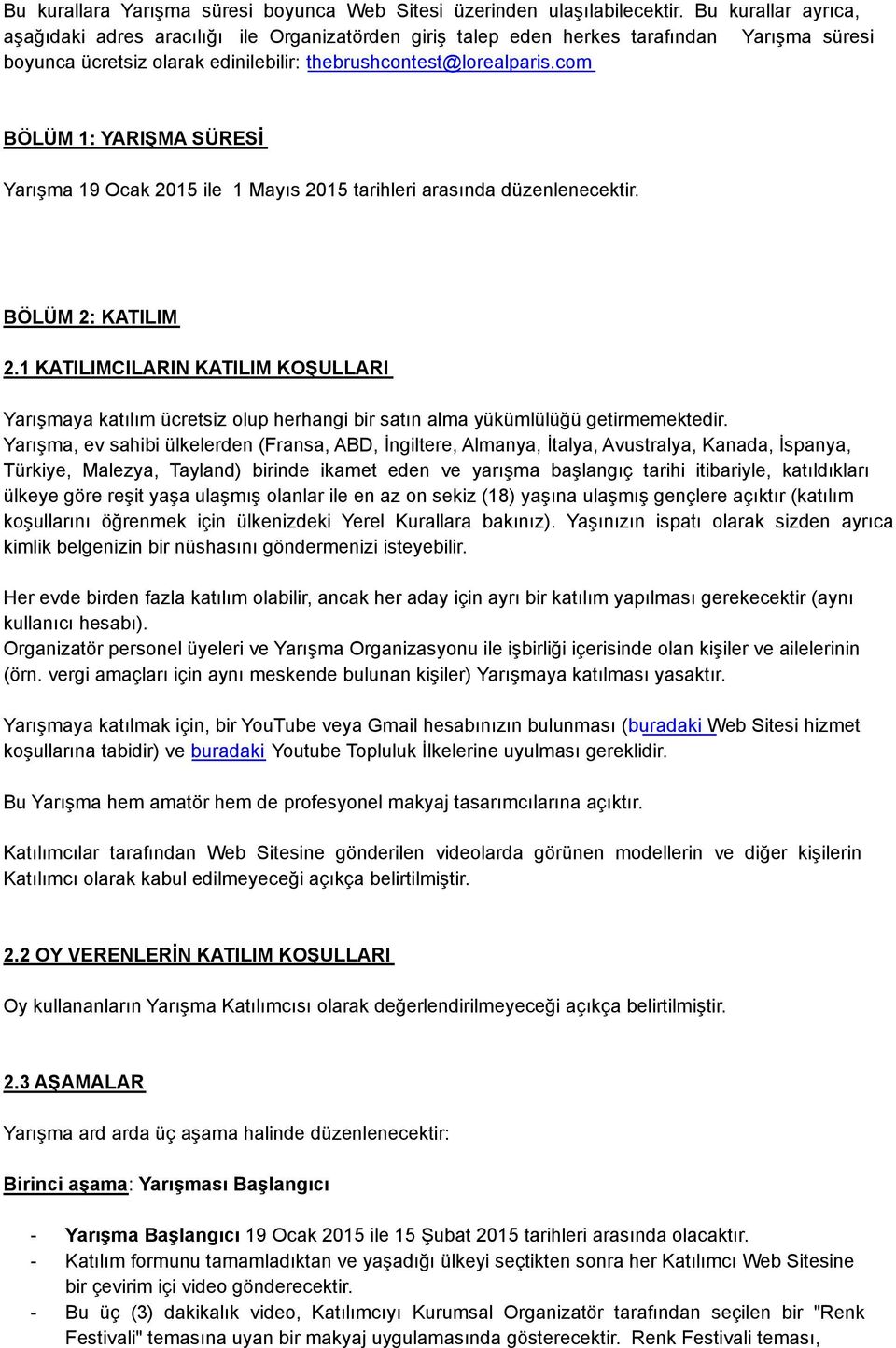 Bu kurallara Yarışma süresi boyunca Web Sitesi üzerinden ulaşılabilecektir. Bu kurallar ayrıca, aşağıdaki adres aracılığı ile Organizatörden giriş talep eden herkes tarafından Yarışma süresi boyunca ücretsiz olarak edinilebilir: thebrushcontest@lorealparis.com

BÖLÜM 1: YARIŞMA SÜRESİ

Yarışma 19 Ocak 2015 ile 1 Mayıs 2015 tarihleri arasında düzenlenecektir.

BÖLÜM 2: KATILIM

2.1 KATILIMCILARIN KATILIM KOŞULLARI

Yarışmaya katılım ücretsiz olup herhangi bir satın alma yükümlülüğü getirmemektedir. Yarışma, ev sahibi ülkelerden (Fransa, ABD, İngiltere, Almanya, İtalya, Avustralya, Kanada, İspanya, Türkiye, Malezya, Tayland) birinde ikamet eden ve yarışma başlangıç tarihi itibariyle, katıldıkları ülkeye göre reşit yaşa ulaşmış olanlar ile en az on sekiz (18) yaşına ulaşmış gençlere açıktır (katılım koşullarını öğrenmek için ülkenizdeki Yerel Kurallara bakınız). Yaşınızın ispatı olarak sizden ayrıca kimlik belgenizin bir nüshasını göndermenizi isteyebilir.

Her evde birden fazla katılım olabilir, ancak her aday için ayrı bir katılım yapılması gerekecektir (aynı kullanıcı hesabı).
Organizatör personel üyeleri ve Yarışma Organizasyonu ile işbirliği içerisinde olan kişiler ve ailelerinin (örn. vergi amaçları için aynı meskende bulunan kişiler) Yarışmaya katılması yasaktır.

Yarışmaya katılmak için, bir YouTube veya Gmail hesabınızın bulunması (buradaki Web Sitesi hizmet koşullarına tabidir) ve buradaki Youtube Topluluk İlkelerine uyulması gereklidir.

Bu Yarışma hem amatör hem de profesyonel makyaj tasarımcılarına açıktır.

Katılımcılar tarafından Web Sitesine gönderilen videolarda görünen modellerin ve diğer kişilerin Katılımcı olarak kabul edilmeyeceği açıkça belirtilmiştir.

2.2 OY VERENLERİN KATILIM KOŞULLARI

Oy kullananların Yarışma Katılımcısı olarak değerlendirilmeyeceği açıkça belirtilmiştir.

2.3 AŞAMALAR

Yarışma ard arda üç aşama halinde düzenlenecektir:

Birinci aşama: Yarışması Başlangıcı

- Yarışma Başlangıcı 19 Ocak 2015 ile 15 Şubat 2015 tarihleri arasında olacaktır.
- Katılım formunu tamamladıktan ve yaşadığı ülkeyi seçtikten sonra her Katılımcı Web Sitesine bir çevirim içi video gönderecektir.
- Bu üç (3) dakikalık video, Katılımcıyı Kurumsal Organizatör tarafından seçilen bir "Renk Festivali" temasına uyan bir makyaj uygulamasında gösterecektir. Renk Festivali teması,